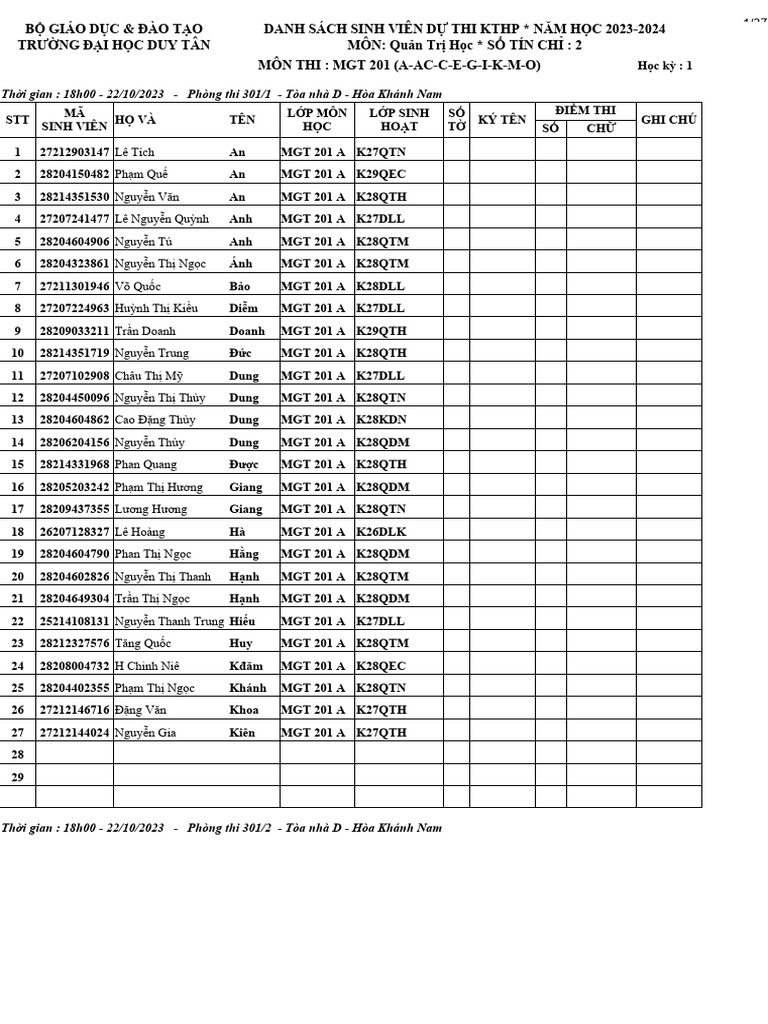 BỘ GIÁO DỤC & ĐÀO TẠO
TRƯỜNG ĐẠI HỌC DUY TÂN

DANH SÁCH SINH VIÊN DỰ THI KTHP * NĂM HỌC 2023-2024
MÔN: Quản Trị Học * SỐ TÍN CHỈ : 2
MÔN THI : MGT 201 (A-AC-C-E-G-I-K-M-O)
Học kỳ : 1

Thời gian : 18h00 - 22/10/2023 - Phòng thi 301/1 - Tòa nhà D - Hòa Khánh Nam

| STT | MÃ SINH VIÊN | HỌ VÀ | TÊN | LỚP MÔN HỌC | LỚP SINH HOẠT | SỐ TỜ | KÝ TÊN | ĐIỂM THI SỐ | ĐIỂM THI CHỮ | GHI CHÚ |
|---|---|---|---|---|---|---|---|---|---|---|
| 1 | 27212903147 | Lê Tích | An | MGT 201 A | K27QTN | | | | | |
| 2 | 28204150482 | Phạm Quế | An | MGT 201 A | K29QEC | | | | | |
| 3 | 28214351530 | Nguyễn Văn | An | MGT 201 A | K28QTH | | | | | |
| 4 | 27207241477 | Lê Nguyễn Quỳnh | Anh | MGT 201 A | K27DLL | | | | | |
| 5 | 28204604906 | Nguyễn Tú | Anh | MGT 201 A | K28QTM | | | | | |
| 6 | 28204323861 | Nguyễn Thị Ngọc | Ánh | MGT 201 A | K28QTM | | | | | |
| 7 | 27211301946 | Võ Quốc | Bảo | MGT 201 A | K28DLL | | | | | |
| 8 | 27207224963 | Huỳnh Thị Kiều | Diễm | MGT 201 A | K27DLL | | | | | |
| 9 | 28209033211 | Trần Doanh | Doanh | MGT 201 A | K29QTH | | | | | |
| 10 | 28214351719 | Nguyễn Trung | Đức | MGT 201 A | K28QTH | | | | | |
| 11 | 27207102908 | Châu Thị Mỹ | Dung | MGT 201 A | K27DLL | | | | | |
| 12 | 28204450096 | Nguyễn Thị Thùy | Dung | MGT 201 A | K28QTN | | | | | |
| 13 | 28204604862 | Cao Đặng Thùy | Dung | MGT 201 A | K28KDN | | | | | |
| 14 | 28206204156 | Nguyễn Thùy | Dung | MGT 201 A | K28QDM | | | | | |
| 15 | 28214331968 | Phan Quang | Được | MGT 201 A | K28QTH | | | | | |
| 16 | 28205203242 | Phạm Thị Hương | Giang | MGT 201 A | K28QDM | | | | | |
| 17 | 28209437355 | Lương Hương | Giang | MGT 201 A | K28QTN | | | | | |
| 18 | 26207128327 | Lê Hoàng | Hà | MGT 201 A | K26DLK | | | | | |
| 19 | 28204604790 | Phan Thị Ngọc | Hằng | MGT 201 A | K28QDM | | | | | |
| 20 | 28204602826 | Nguyễn Thị Thanh | Hạnh | MGT 201 A | K28QTM | | | | | |
| 21 | 28204649304 | Trần Thị Ngọc | Hạnh | MGT 201 A | K28QDM | | | | | |
| 22 | 25214108131 | Nguyễn Thanh Trung | Hiếu | MGT 201 A | K27DLL | | | | | |
| 23 | 28212327576 | Tăng Quốc | Huy | MGT 201 A | K28QTM | | | | | |
| 24 | 28208004732 | H Chinh Niê | Kđăm | MGT 201 A | K28QEC | | | | | |
| 25 | 28204402355 | Phạm Thị Ngọc | Khánh | MGT 201 A | K28QTN | | | | | |
| 26 | 27212146716 | Đặng Văn | Khoa | MGT 201 A | K27QTH | | | | | |
| 27 | 27212144024 | Nguyễn Gia | Kiên | MGT 201 A | K27QTH | | | | | |
| 28 | | | | | | | | | | |
| 29 | | | | | | | | | | |
| | | | | | | | | | | |

Thời gian : 18h00 - 22/10/2023 - Phòng thi 301/2 - Tòa nhà D - Hòa Khánh Nam